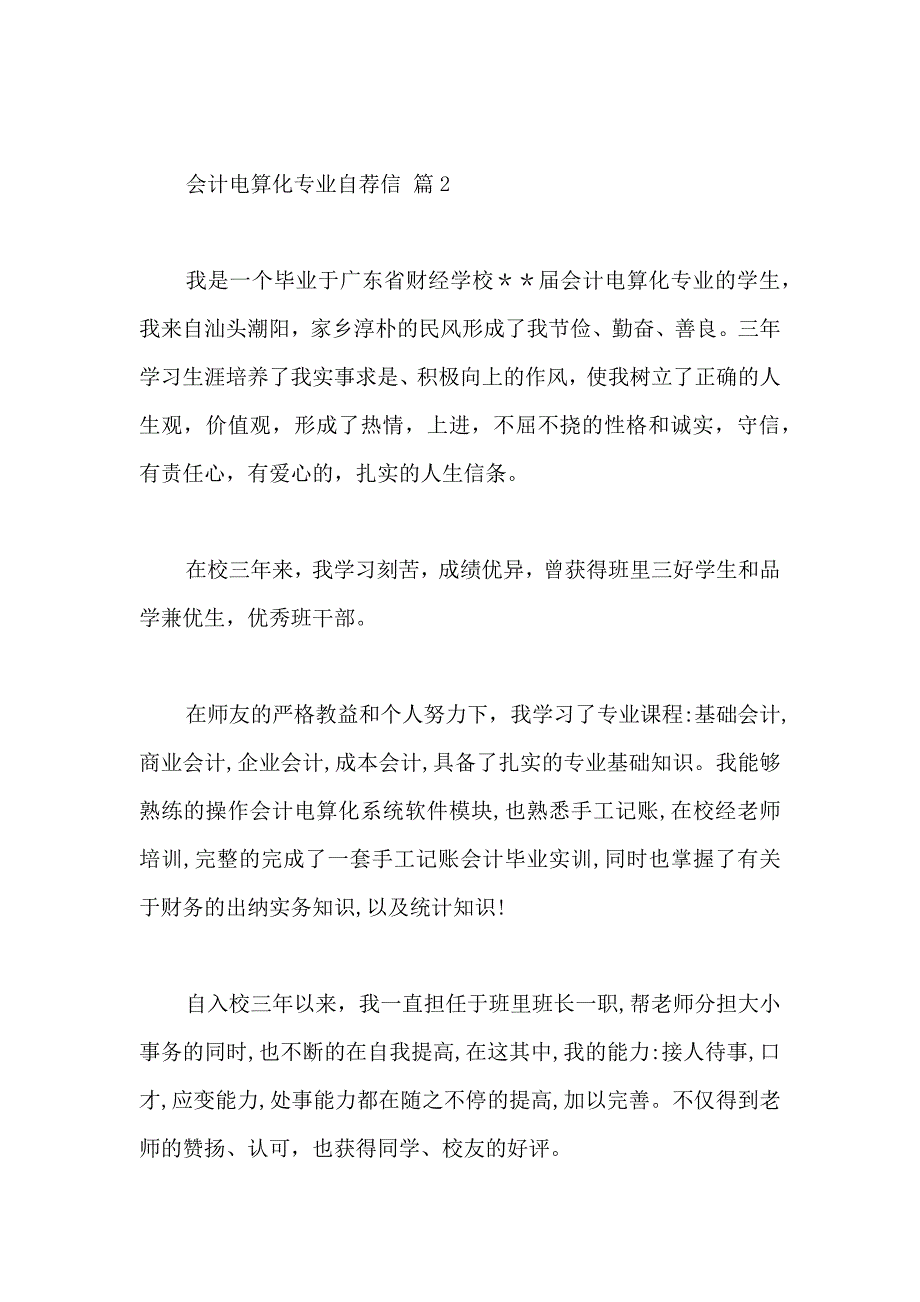 会计电算化专业自荐信 篇2

我是一个毕业于广东省财经学校＊＊届会计电算化专业的学生，我来自汕头潮阳，家乡淳朴的民风形成了我节俭、勤奋、善良。三年学习生涯培养了我实事求是、积极向上的作风，使我树立了正确的人生观，价值观，形成了热情，上进，不屈不挠的性格和诚实，守信，有责任心，有爱心的，扎实的人生信条。

在校三年来，我学习刻苦，成绩优异，曾获得班里三好学生和品学兼优生，优秀班干部。

在师友的严格教益和个人努力下，我学习了专业课程:基础会计,商业会计,企业会计,成本会计,具备了扎实的专业基础知识。我能够熟练的操作会计电算化系统软件模块,也熟悉手工记账,在校经老师培训,完整的完成了一套手工记账会计毕业实训,同时也掌握了有关于财务的出纳实务知识,以及统计知识!

自入校三年以来，我一直担任于班里班长一职,帮老师分担大小事务的同时,也不断的在自我提高,在这其中,我的能力:接人待事,口才,应变能力,处事能力都在随之不停的提高,加以完善。不仅得到老师的赞扬、认可，也获得同学、校友的好评。